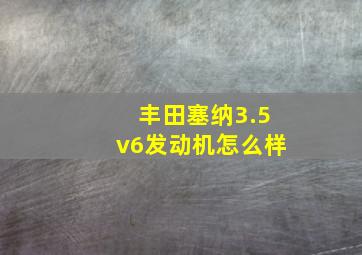 丰田塞纳3.5 v6发动机怎么样